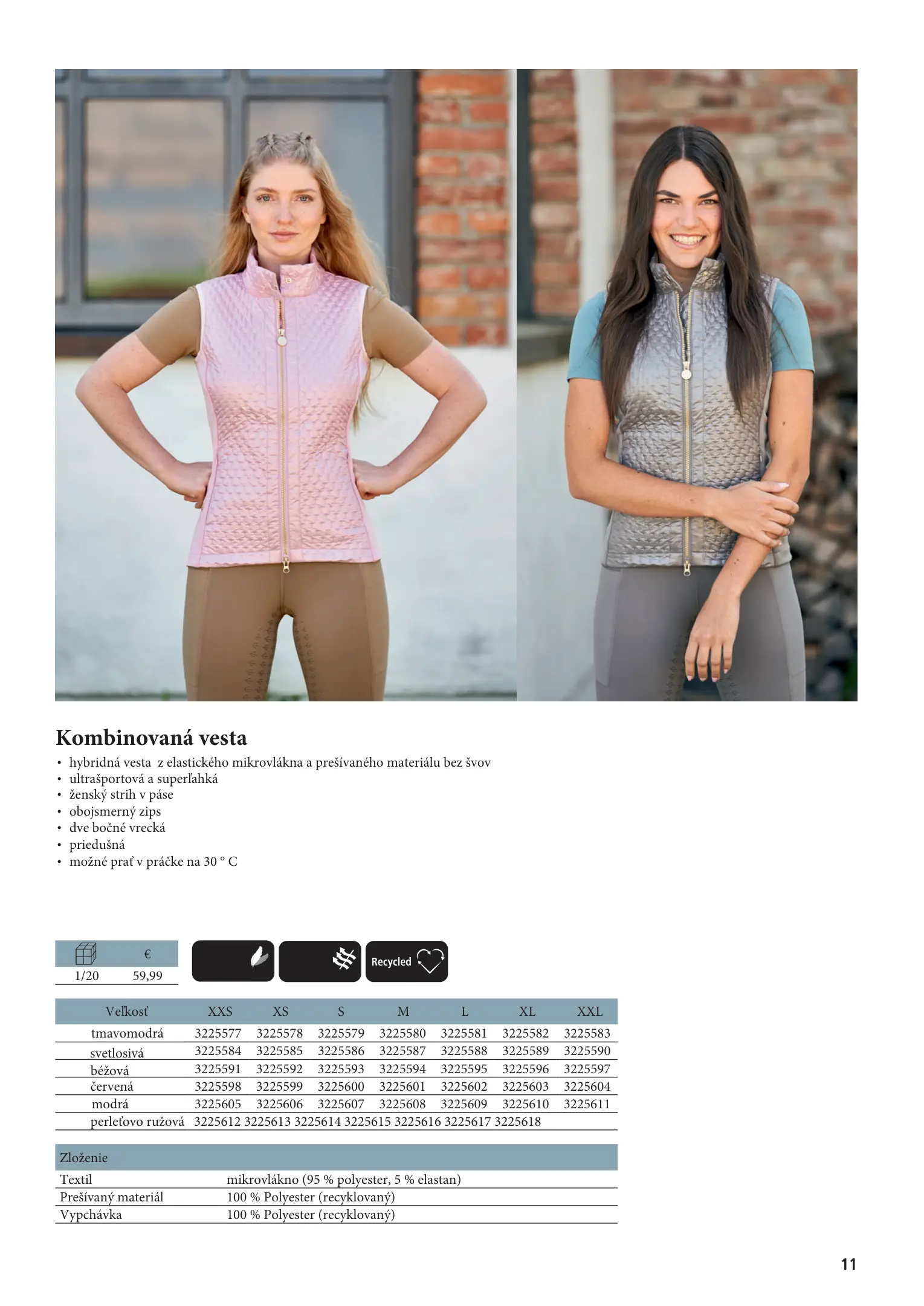 Kombinovaná vesta

• hybridná vesta z elastického mikrovlákna a prešívaného materiálu bez švov
• ultrašportová a superľahká
• ženský strih v páse
• obojsmerný zips
• dve bočné vrecká
• priedušná
• možné prať v práčke na 30 ° C

| | € |
|---|---|
| 1/20 | 59,99 |

Recycled

| Veľkosť | XXS | XS | S | M | L | XL | XXL |
|---|---|---|---|---|---|---|---|
| tmavomodrá | 3225577 | 3225578 | 3225579 | 3225580 | 3225581 | 3225582 | 3225583 |
| svetlosivá | 3225584 | 3225585 | 3225586 | 3225587 | 3225588 | 3225589 | 3225590 |
| béžová | 3225591 | 3225592 | 3225593 | 3225594 | 3225595 | 3225596 | 3225597 |
| červená | 3225598 | 3225599 | 3225600 | 3225601 | 3225602 | 3225603 | 3225604 |
| modrá | 3225605 | 3225606 | 3225607 | 3225608 | 3225609 | 3225610 | 3225611 |
| perleťovo ružová | 3225612 | 3225613 | 3225614 | 3225615 | 3225616 | 3225617 | 3225618 |

| Zloženie | |
|---|---|
| Textil | mikrovlákno (95 % polyester, 5 % elastan) |
| Prešívaný materiál | 100 % Polyester (recyklovaný) |
| Vypchávka | 100 % Polyester (recyklovaný) |

11